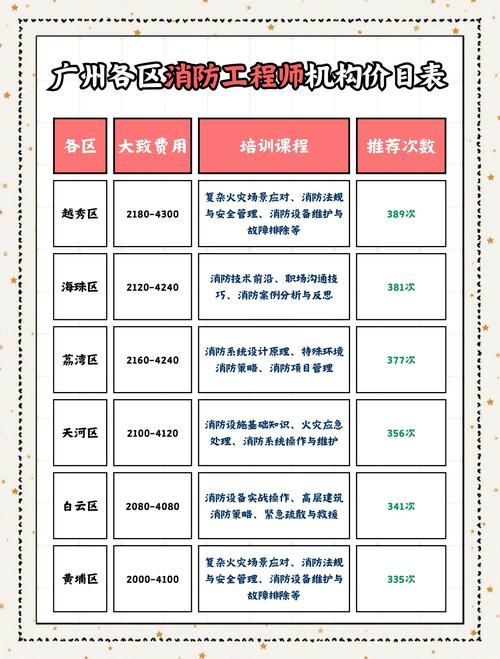 广州各区消防工程师机构价目表

| 各区 | 大致费用 | 培训课程 | 推荐次数 |
|---|---|---|---|
| 越秀区 | 2180-4300 | 复杂火灾场景应对、消防法规与安全管理、消防设备维护与故障排除等 | 389次 |
| 海珠区 | 2120-4240 | 消防技术前沿、职场沟通技巧、消防案例分析与反思 | 381次 |
| 荔湾区 | 2160-4240 | 消防系统设计原理、特殊环境消防策略、消防项目管理 | 377次 |
| 天河区 | 2100-4120 | 消防设施基础知识、火灾应急处理、消防系统操作与维护 | 356次 |
| 白云区 | 2080-4080 | 消防设备实战操作、高层建筑消防策略、紧急疏散与救援 | 341次 |
| 黄埔区 | 2000-4100 | 复杂火灾场景应对、消防法规与安全管理、消防设备维护与故障排除等 | 335次 |